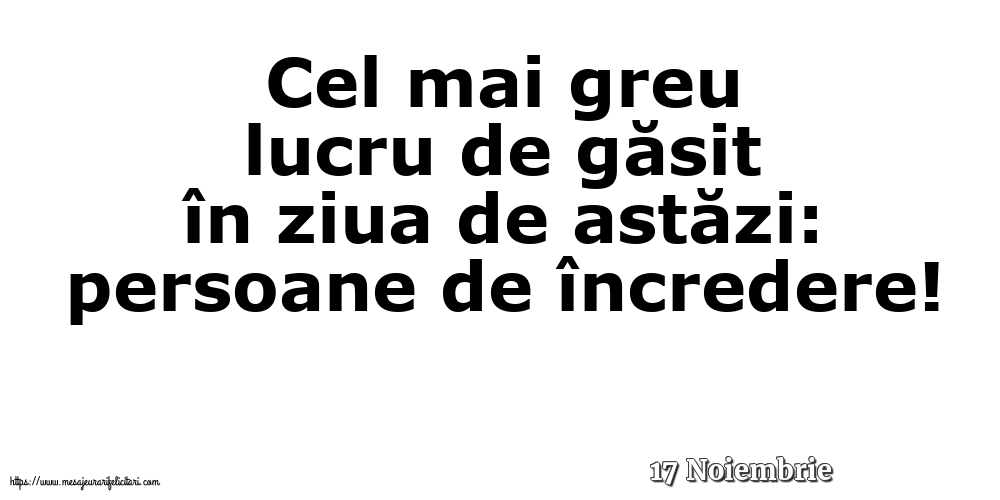 Cel mai greu lucru de găsit în ziua de astăzi: persoane de încredere!

https://www.mesajeurarifelicitari.com

17 Noiembrie